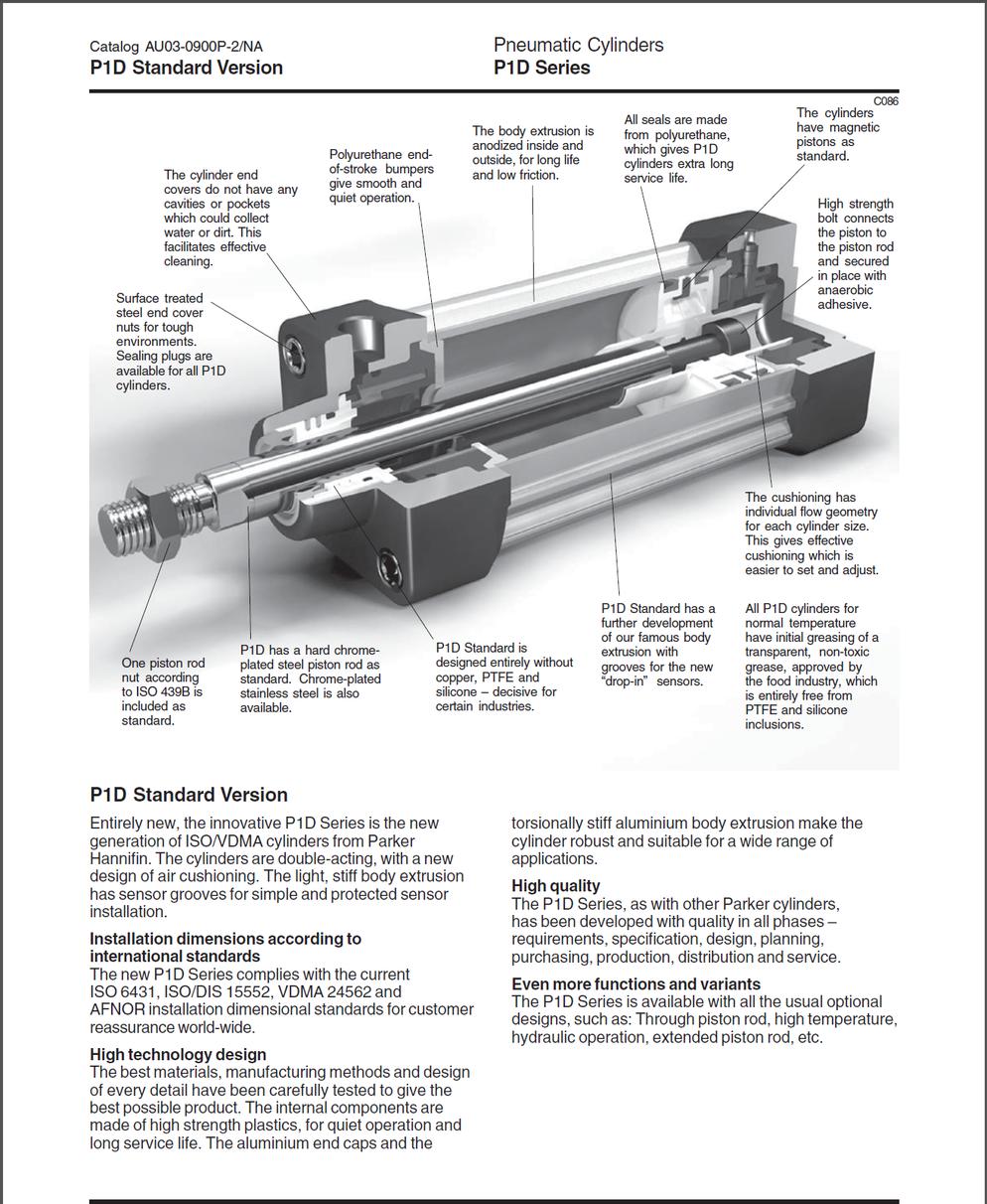 Catalog AU03-0900P-2/NA
P1D Standard Version

Pneumatic Cylinders
P1D Series

C086

The cylinder end covers do not have any cavities or pockets which could collect water or dirt. This facilitates effective cleaning.

Polyurethane end-of-stroke bumpers give smooth and quiet operation.

The body extrusion is anodized inside and outside, for long life and low friction.

All seals are made from polyurethane, which gives P1D cylinders extra long service life.

The cylinders have magnetic pistons as standard.

High strength bolt connects the piston to the piston rod and secured in place with anaerobic adhesive.

Surface treated steel end cover nuts for tough environments. Sealing plugs are available for all P1D cylinders.

The cushioning has individual flow geometry for each cylinder size. This gives effective cushioning which is easier to set and adjust.

One piston rod nut according to ISO 439B is included as standard.

P1D has a hard chrome-plated steel piston rod as standard. Chrome-plated stainless steel is also available.

P1D Standard is designed entirely without copper, PTFE and silicone – decisive for certain industries.

P1D Standard has a further development of our famous body extrusion with grooves for the new "drop-in" sensors.

All P1D cylinders for normal temperature have initial greasing of a transparent, non-toxic grease, approved by the food industry, which is entirely free from PTFE and silicone inclusions.

P1D Standard Version

Entirely new, the innovative P1D Series is the new generation of ISO/VDMA cylinders from Parker Hannifin. The cylinders are double-acting, with a new design of air cushioning. The light, stiff body extrusion has sensor grooves for simple and protected sensor installation.

Installation dimensions according to international standards
The new P1D Series complies with the current ISO 6431, ISO/DIS 15552, VDMA 24562 and AFNOR installation dimensional standards for customer reassurance world-wide.

High technology design
The best materials, manufacturing methods and design of every detail have been carefully tested to give the best possible product. The internal components are made of high strength plastics, for quiet operation and long service life. The aluminium end caps and the torsionally stiff aluminium body extrusion make the cylinder robust and suitable for a wide range of applications.

High quality
The P1D Series, as with other Parker cylinders, has been developed with quality in all phases – requirements, specification, design, planning, purchasing, production, distribution and service.

Even more functions and variants
The P1D Series is available with all the usual optional designs, such as: Through piston rod, high temperature, hydraulic operation, extended piston rod, etc.